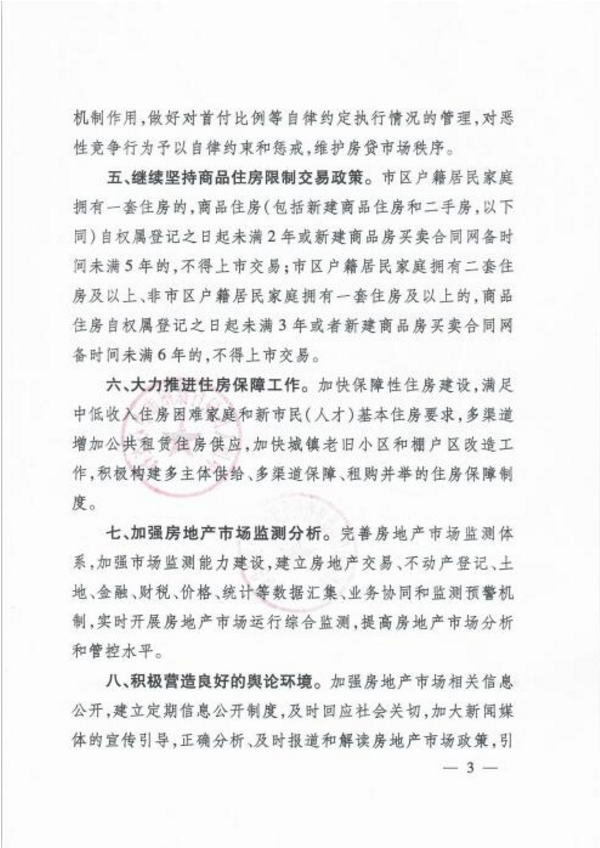 机制作用,做好对首付比例等自律约定执行情况的管理,对恶性竞争行为予以自律约束和惩戒,维护房贷市场秩序。

五、继续坚持商品住房限制交易政策。市区户籍居民家庭拥有一套住房的,商品住房(包括新建商品住房和二手房,以下同)自权属登记之日起未满2年或新建商品房买卖合同网备时间未满5年的,不得上市交易;市区户籍居民家庭拥有二套住房及以上、非市区户籍居民家庭拥有一套住房及以上的,商品住房自权属登记之日起未满3年或者新建商品房买卖合同网备时间未满6年的,不得上市交易。

六、大力推进住房保障工作。加快保障性住房建设,满足中低收入住房困难家庭和新市民(人才)基本住房要求,多渠道增加公共租赁住房供应,加快城镇老旧小区和棚户区改造工作,积极构建多主体供给、多渠道保障、租购并举的住房保障制度。

七、加强房地产市场监测分析。完善房地产市场监测体系,加强市场监测能力建设,建立房地产交易、不动产登记、土地、金融、财税、价格、统计等数据汇集、业务协同和监测预警机制,实时开展房地产市场运行综合监测,提高房地产市场分析和管控水平。

八、积极营造良好的舆论环境。加强房地产市场相关信息公开,建立定期信息公开制度,及时回应社会关切,加大新闻媒体的宣传引导,正确分析、及时报道和解读房地产市场政策,引

— 3 —